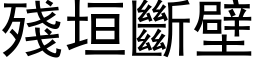 殘垣斷壁